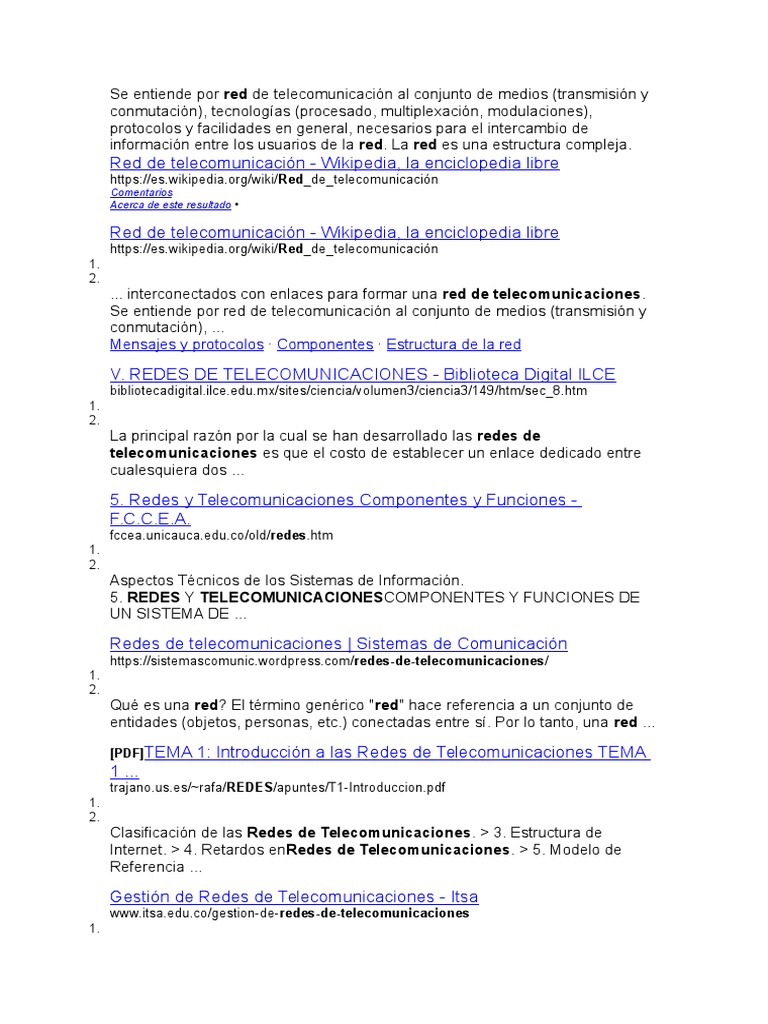 Se entiende por red de telecomunicación al conjunto de medios (transmisión y conmutación), tecnologías (procesado, multiplexación, modulaciones), protocolos y facilidades en general, necesarios para el intercambio de información entre los usuarios de la red. La red es una estructura compleja.
Red de telecomunicación - Wikipedia, la enciclopedia libre
https://es.wikipedia.org/wiki/Red_de_telecomunicación
Comentarios
Acerca de este resultado •

Red de telecomunicación - Wikipedia, la enciclopedia libre
https://es.wikipedia.org/wiki/Red_de_telecomunicación
1.
2.
... interconectados con enlaces para formar una red de telecomunicaciones. Se entiende por red de telecomunicación al conjunto de medios (transmisión y conmutación), ...
Mensajes y protocolos · Componentes · Estructura de la red

V. REDES DE TELECOMUNICACIONES - Biblioteca Digital ILCE
bibliotecadigital.ilce.edu.mx/sites/ciencia/volumen3/ciencia3/149/htm/sec_8.htm
1.
2.
La principal razón por la cual se han desarrollado las redes de telecomunicaciones es que el costo de establecer un enlace dedicado entre cualesquiera dos ...

5. Redes y Telecomunicaciones Componentes y Funciones - F.C.C.E.A.
fccea.unicauca.edu.co/old/redes.htm
1.
2.
Aspectos Técnicos de los Sistemas de Información.
5. REDES Y TELECOMUNICACIONESCOMPONENTES Y FUNCIONES DE UN SISTEMA DE ...

Redes de telecomunicaciones | Sistemas de Comunicación
https://sistemascomunic.wordpress.com/redes-de-telecomunicaciones/
1.
2.
Qué es una red? El término genérico "red" hace referencia a un conjunto de entidades (objetos, personas, etc.) conectadas entre sí. Por lo tanto, una red ...

[PDF]TEMA 1: Introducción a las Redes de Telecomunicaciones TEMA 1 ...
trajano.us.es/~rafa/REDES/apuntes/T1-Introduccion.pdf
1.
2.
Clasificación de las Redes de Telecomunicaciones. > 3. Estructura de Internet. > 4. Retardos enRedes de Telecomunicaciones. > 5. Modelo de Referencia ...

Gestión de Redes de Telecomunicaciones - Itsa
www.itsa.edu.co/gestion-de-redes-de-telecomunicaciones
1.